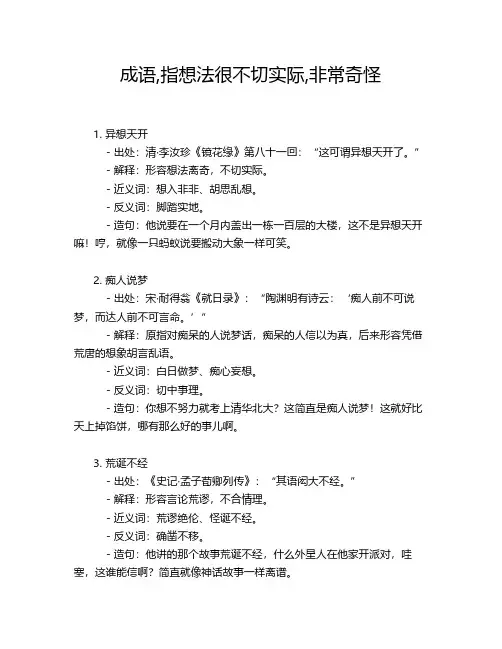 成语,指想法很不切实际,非常奇怪

1. 异想天开

- 出处：清·李汝珍《镜花缘》第八十一回：“这可谓异想天开了。”

- 解释：形容想法离奇，不切实际。

- 近义词：想入非非、胡思乱想。

- 反义词：脚踏实地。

- 造句：他说要在一个月内盖出一栋一百层的大楼，这不是异想天开嘛！哼，就像一只蚂蚁说要搬动大象一样可笑。

2. 痴人说梦

- 出处：宋·耐得翁《就日录》：“陶渊明有诗云：‘痴人前不可说梦，而达人前不可言命。’”

- 解释：原指对痴呆的人说梦话，痴呆的人信以为真，后来形容凭借荒唐的想象胡言乱语。

- 近义词：白日做梦、痴心妄想。

- 反义词：切中事理。

- 造句：你想不努力就考上清华北大？这简直是痴人说梦！这就好比天上掉馅饼，哪有那么好的事儿啊。

3. 荒诞不经

- 出处：《史记·孟子荀卿列传》：“其语闳大不经。”

- 解释：形容言论荒谬，不合情理。

- 近义词：荒谬绝伦、怪诞不经。

- 反义词：确凿不移。

- 造句：他讲的那个故事荒诞不经，什么外星人在他家开派对，哇塞，这谁能信啊？简直就像神话故事一样离谱。